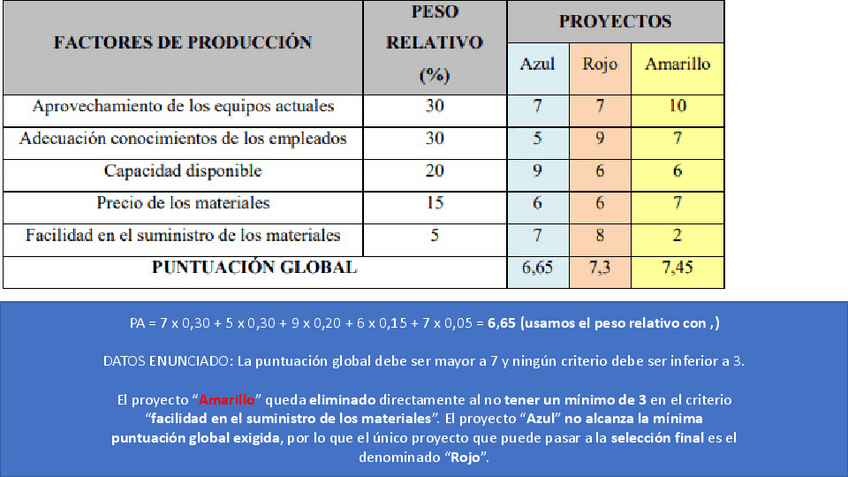 | FACTORES DE PRODUCCIÓN | PESO RELATIVO (%) | PROYECTOS | | |
|---|---|---|---|---|
| | | Azul | Rojo | Amarillo |
| Aprovechamiento de los equipos actuales | 30 | 7 | 7 | 10 |
| Adecuación conocimientos de los empleados | 30 | 5 | 9 | 7 |
| Capacidad disponible | 20 | 9 | 6 | 6 |
| Precio de los materiales | 15 | 6 | 6 | 7 |
| Facilidad en el suministro de los materiales | 5 | 7 | 8 | 2 |
| PUNTUACIÓN GLOBAL | | 6,65 | 7,3 | 7,45 |

PA = 7 x 0,30 + 5 x 0,30 + 9 x 0,20 + 6 x 0,15 + 7 x 0,05 = 6,65 (usamos el peso relativo con ,)

DATOS ENUNCIADO: La puntuación global debe ser mayor a 7 y ningún criterio debe ser inferior a 3.

El proyecto "Amarillo" queda eliminado directamente al no tener un mínimo de 3 en el criterio "facilidad en el suministro de los materiales". El proyecto "Azul" no alcanza la mínima puntuación global exigida, por lo que el único proyecto que puede pasar a la selección final es el denominado "Rojo".